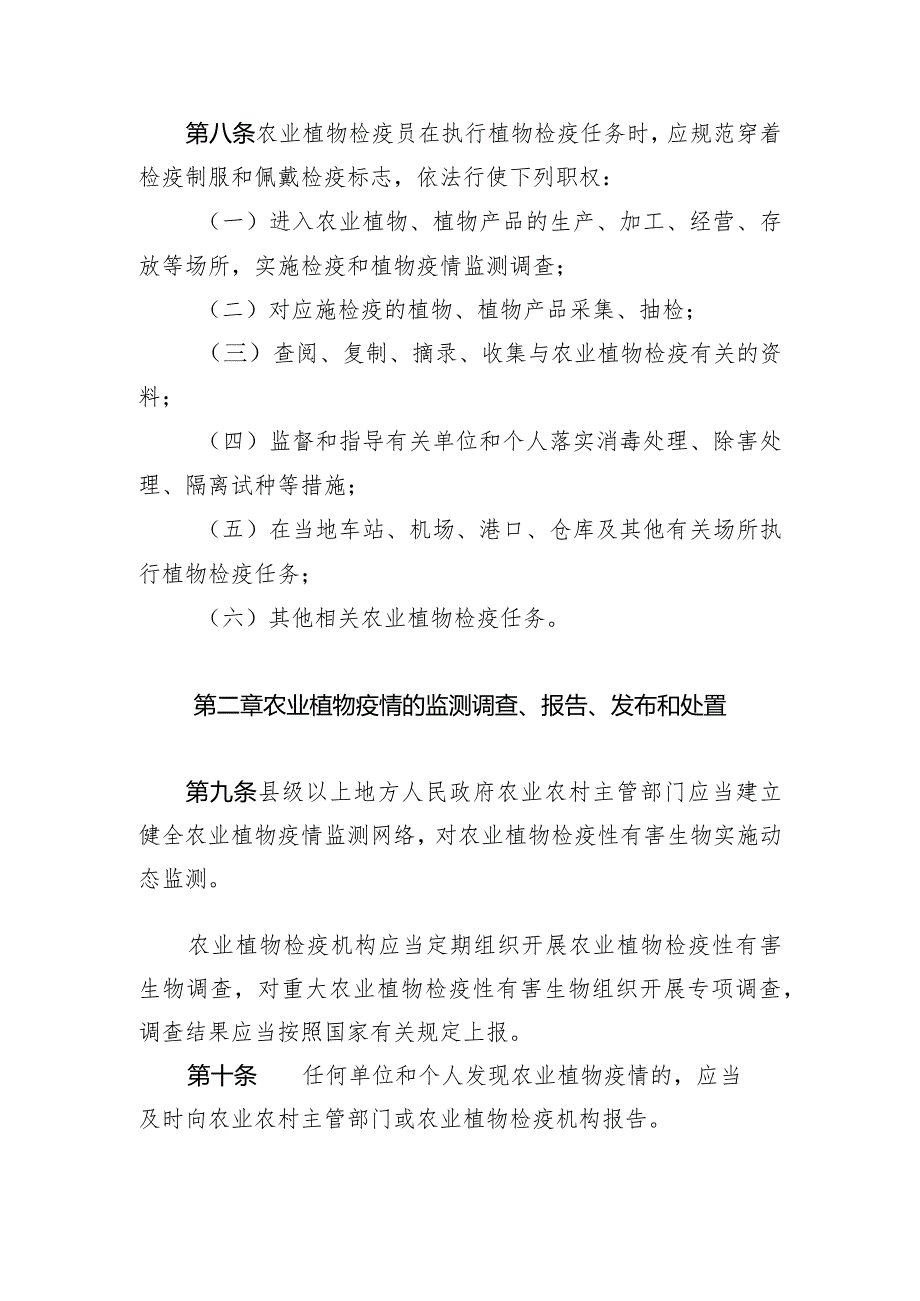 第八条农业植物检疫员在执行植物检疫任务时，应规范穿着检疫制服和佩戴检疫标志，依法行使下列职权：

（一）进入农业植物、植物产品的生产、加工、经营、存放等场所，实施检疫和植物疫情监测调查；

（二）对应施检疫的植物、植物产品采集、抽检；

（三）查阅、复制、摘录、收集与农业植物检疫有关的资料；

（四）监督和指导有关单位和个人落实消毒处理、除害处理、隔离试种等措施；

（五）在当地车站、机场、港口、仓库及其他有关场所执行植物检疫任务；

（六）其他相关农业植物检疫任务。

第二章农业植物疫情的监测调查、报告、发布和处置

第九条县级以上地方人民政府农业农村主管部门应当建立健全农业植物疫情监测网络，对农业植物检疫性有害生物实施动态监测。

农业植物检疫机构应当定期组织开展农业植物检疫性有害生物调查，对重大农业植物检疫性有害生物组织开展专项调查，调查结果应当按照国家有关规定上报。

第十条　　任何单位和个人发现农业植物疫情的，应当及时向农业农村主管部门或农业植物检疫机构报告。